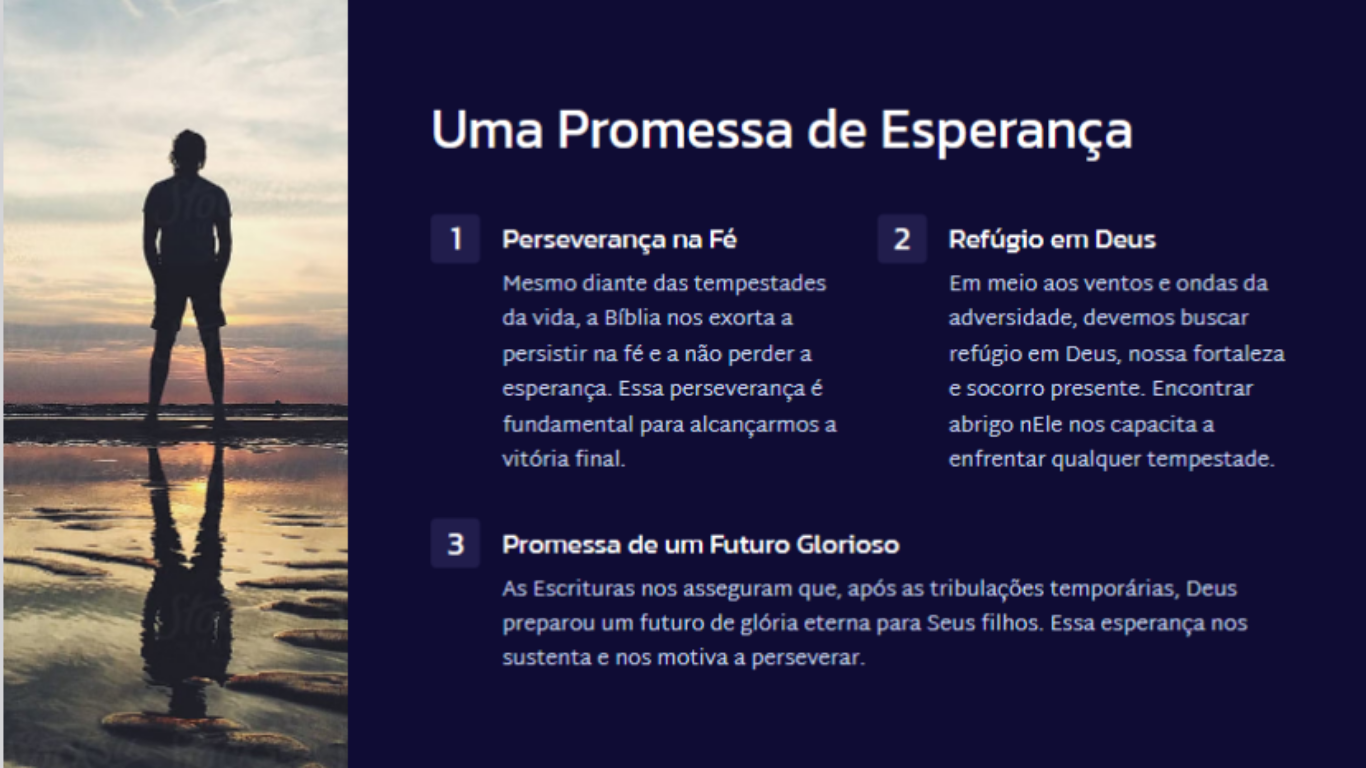 Uma Promessa de Esperança

1

Perseverança na Fé

Mesmo diante das tempestades da vida, a Bíblia nos exorta a persistir na fé e a não perder a esperança. Essa perseverança é fundamental para alcançarmos a vitória final.

2

Refúgio em Deus

Em meio aos ventos e ondas da adversidade, devemos buscar refúgio em Deus, nossa fortaleza e socorro presente. Encontrar abrigo nEle nos capacita a enfrentar qualquer tempestade.

3

Promessa de um Futuro Glorioso

As Escrituras nos asseguram que, após as tribulações temporárias, Deus preparou um futuro de glória eterna para Seus filhos. Essa esperança nos sustenta e nos motiva a perseverar.